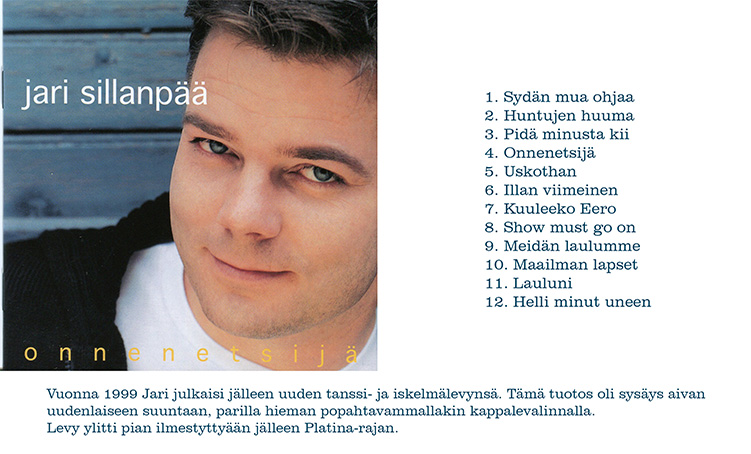 jari sillanpää

onnenetsijä

1. Sydän mua ohjaa
2. Huntujen huuma
3. Pidä minusta kii
4. Onnenetsijä
5. Uskothan
6. Illan viimeinen
7. Kuuleeko Eero
8. Show must go on
9. Meidän laulumme
10. Maailman lapset
11. Lauluni
12. Helli minut uneen

Vuonna 1999 Jari julkaisi jälleen uuden tanssi- ja iskelmälevynsä. Tämä tuotos oli sysäys aivan uudenlaiseen suuntaan, parilla hieman popahtavammallakin kappalevalinnalla.
Levy ylitti pian ilmestyttyään jälleen Platina-rajan.